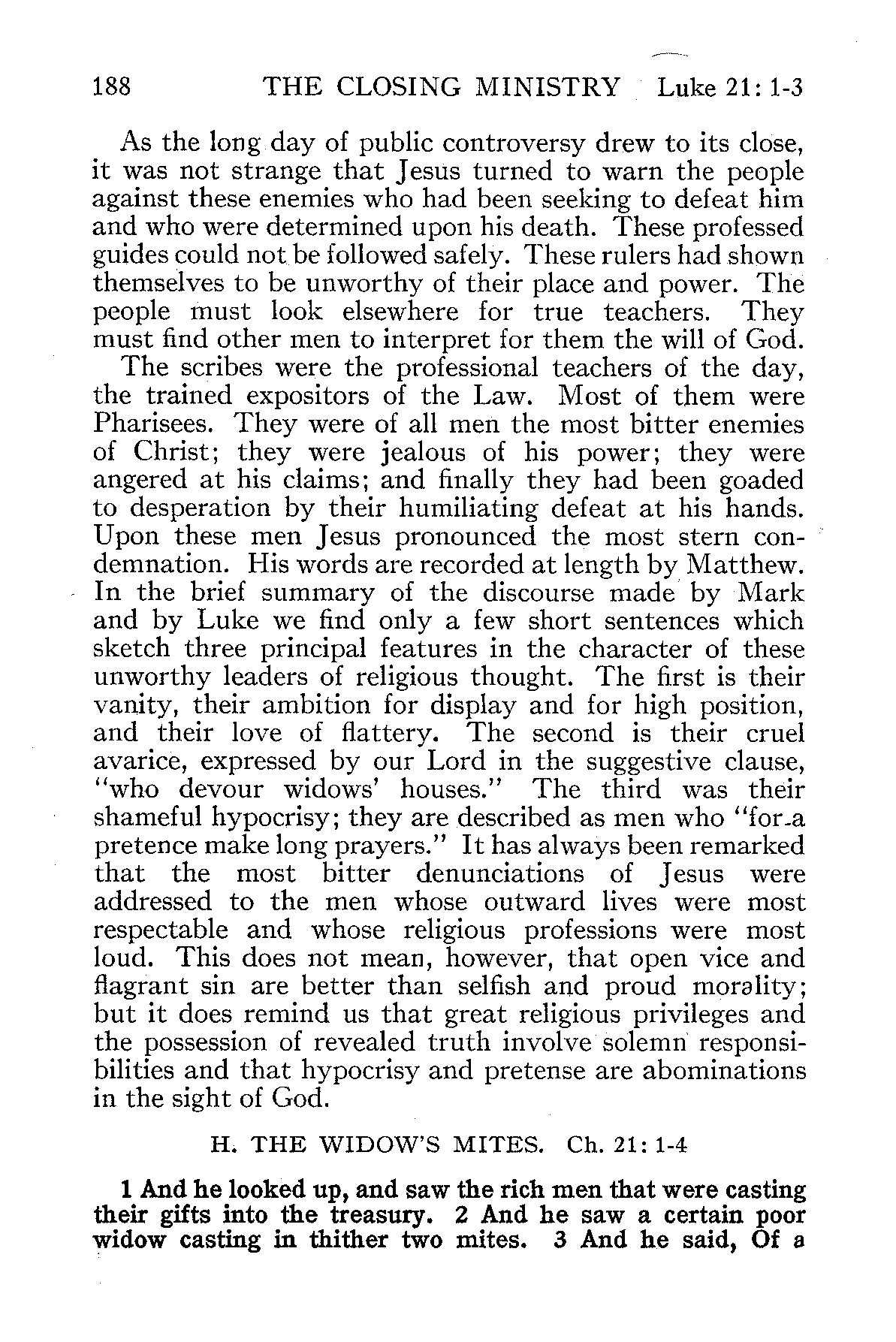 188 THE CLOSING MINISTRY Luke 21: 1-3

As the long day of public controversy drew to its close, it was not strange that Jesus turned to warn the people against these enemies who had been seeking to defeat him and who were determined upon his death. These professed guides could not be followed safely. These rulers had shown themselves to be unworthy of their place and power. The people must look elsewhere for true teachers. They must find other men to interpret for them the will of God.

The scribes were the professional teachers of the day, the trained expositors of the Law. Most of them were Pharisees. They were of all men the most bitter enemies of Christ; they were jealous of his power; they were angered at his claims; and finally they had been goaded to desperation by their humiliating defeat at his hands. Upon these men Jesus pronounced the most stern condemnation. His words are recorded at length by Matthew. In the brief summary of the discourse made by Mark and by Luke we find only a few short sentences which sketch three principal features in the character of these unworthy leaders of religious thought. The first is their vanity, their ambition for display and for high position, and their love of flattery. The second is their cruel avarice, expressed by our Lord in the suggestive clause, "who devour widows' houses." The third was their shameful hypocrisy; they are described as men who "for a pretence make long prayers." It has always been remarked that the most bitter denunciations of Jesus were addressed to the men whose outward lives were most respectable and whose religious professions were most loud. This does not mean, however, that open vice and flagrant sin are better than selfish and proud morality; but it does remind us that great religious privileges and the possession of revealed truth involve solemn responsibilities and that hypocrisy and pretense are abominations in the sight of God.

H. THE WIDOW'S MITES. Ch. 21: 1-4

1 And he looked up, and saw the rich men that were casting their gifts into the treasury. 2 And he saw a certain poor widow casting in thither two mites. 3 And he said, Of a